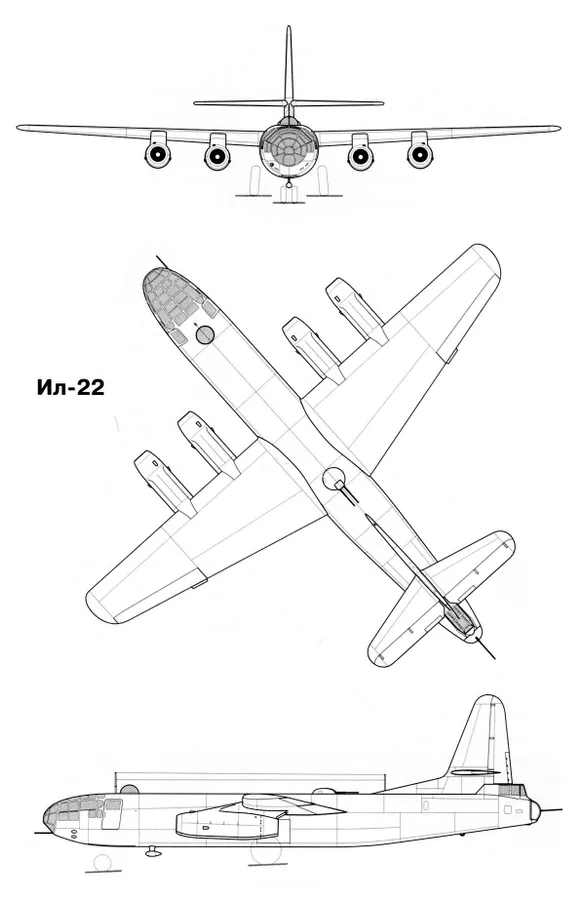 Ил-22